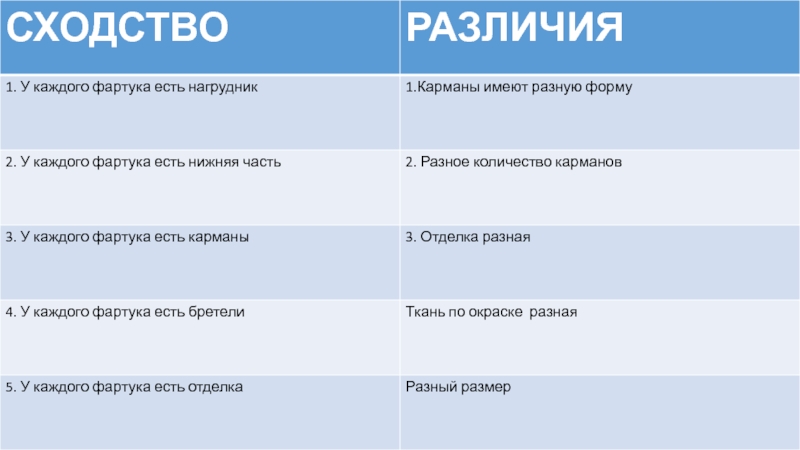 | СХОДСТВО | РАЗЛИЧИЯ |
|---|---|
| 1. У каждого фартука есть нагрудник | 1.Карманы имеют разную форму |
| 2. У каждого фартука есть нижняя часть | 2. Разное количество карманов |
| 3. У каждого фартука есть карманы | 3. Отделка разная |
| 4. У каждого фартука есть бретели | Ткань по окраске разная |
| 5. У каждого фартука есть отделка | Разный размер |